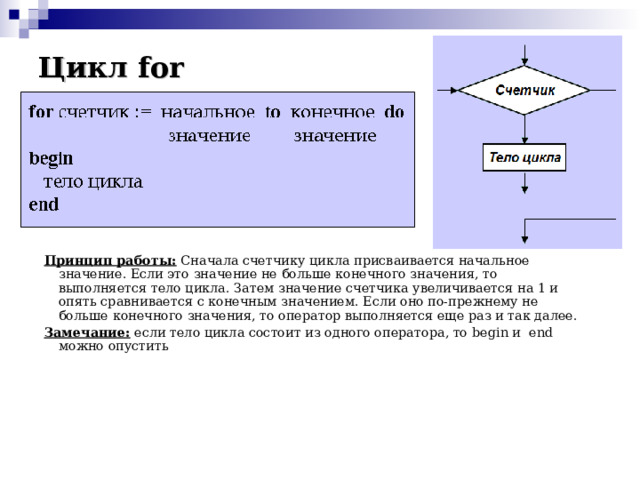 Цикл for

for счетчик := начальное to конечное do
значение значение
begin
тело цикла
end

Счетчик

Тело цикла

Принцип работы: Сначала счетчику цикла присваивается начальное значение. Если это значение не больше конечного значения, то выполняется тело цикла. Затем значение счетчика увеличивается на 1 и опять сравнивается с конечным значением. Если оно по-прежнему не больше конечного значения, то оператор выполняется еще раз и так далее.

Замечание: если тело цикла состоит из одного оператора, то begin и end можно опустить